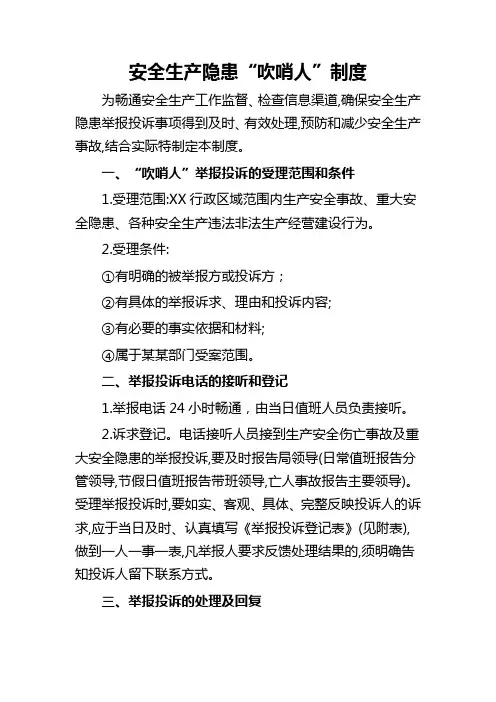 安全生产隐患“吹哨人”制度

为畅通安全生产工作监督、检查信息渠道,确保安全生产隐患举报投诉事项得到及时、有效处理,预防和减少安全生产事故,结合实际特制定本制度。

一、“吹哨人”举报投诉的受理范围和条件

1.受理范围:XX 行政区域范围内生产安全事故、重大安全隐患、各种安全生产违法非法生产经营建设行为。

2.受理条件:

①有明确的被举报方或投诉方;

②有具体的举报诉求、理由和投诉内容;

③有必要的事实依据和材料;

④属于某某部门受案范围。

二、举报投诉电话的接听和登记

1.举报电话 24 小时畅通，由当日值班人员负责接听。

2.诉求登记。电话接听人员接到生产安全伤亡事故及重大安全隐患的举报投诉,要及时报告局领导(日常值班报告分管领导,节假日值班报告带班领导,亡人事故报告主要领导)。受理举报投诉时,要如实、客观、具体、完整反映投诉人的诉求,应于当日及时、认真填写《举报投诉登记表》(见附表),做到一人一事一表,凡举报人要求反馈处理结果的,须明确告知投诉人留下联系方式。

三、举报投诉的处理及回复